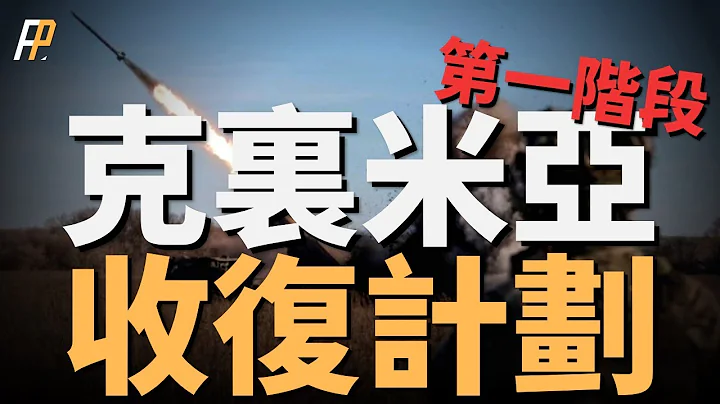 FP

第一階段

克裏米亞
收復計劃